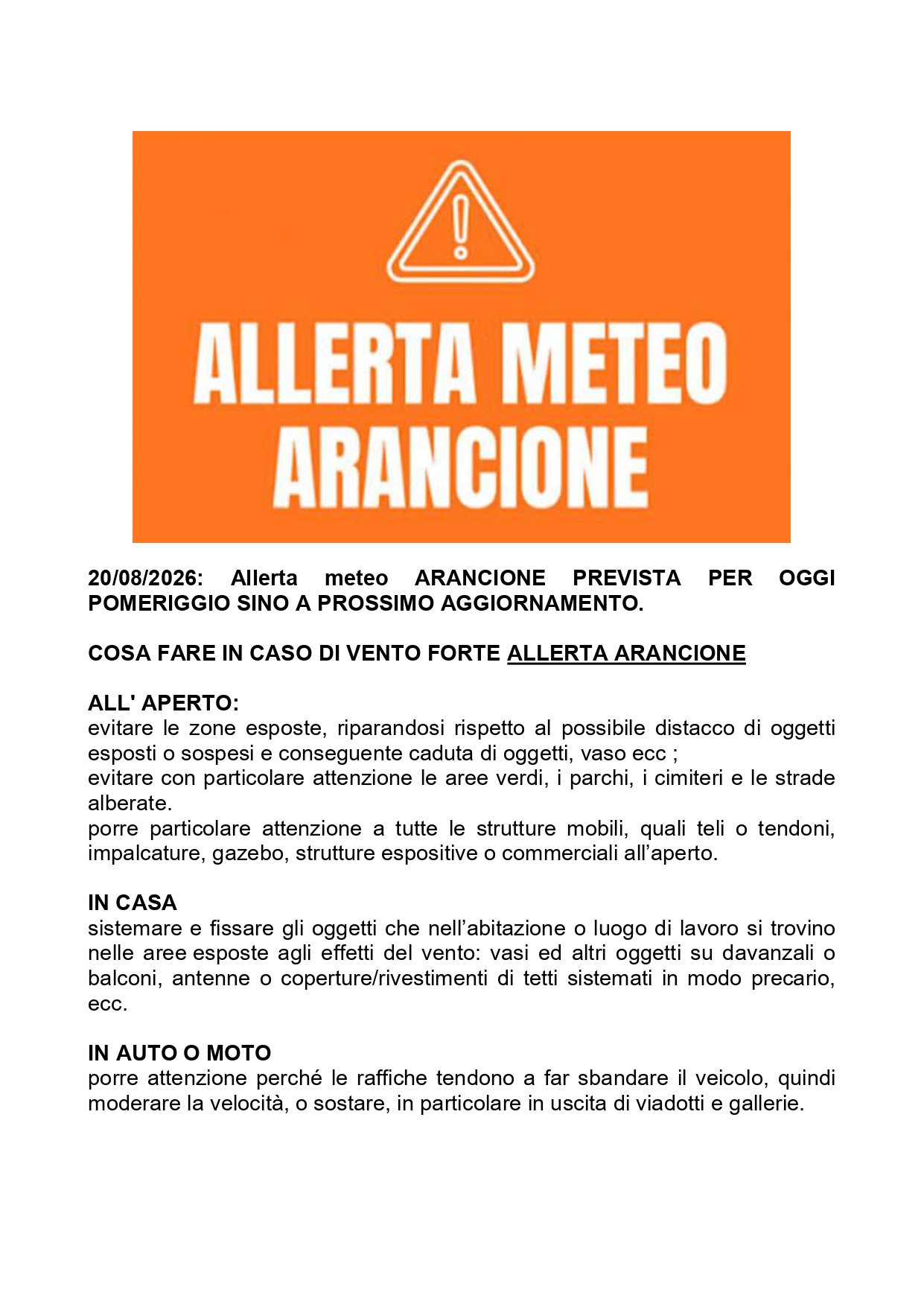 ALLERTA METEO ARANCIONE

20/08/2026: Allerta meteo ARANCIONE PREVISTA PER OGGI POMERIGGIO SINO A PROSSIMO AGGIORNAMENTO.

COSA FARE IN CASO DI VENTO FORTE ALLERTA ARANCIONE

ALL' APERTO:
evitare le zone esposte, riparandosi rispetto al possibile distacco di oggetti esposti o sospesi e conseguente caduta di oggetti, vaso ecc ;
evitare con particolare attenzione le aree verdi, i parchi, i cimiteri e le strade alberate.
porre particolare attenzione a tutte le strutture mobili, quali teli o tendoni, impalcature, gazebo, strutture espositive o commerciali all'aperto.

IN CASA
sistemare e fissare gli oggetti che nell'abitazione o luogo di lavoro si trovino nelle aree esposte agli effetti del vento: vasi ed altri oggetti su davanzali o balconi, antenne o coperture/rivestimenti di tetti sistemati in modo precario, ecc.

IN AUTO O MOTO
porre attenzione perché le raffiche tendono a far sbandare il veicolo, quindi moderare la velocità, o sostare, in particolare in uscita di viadotti e gallerie.